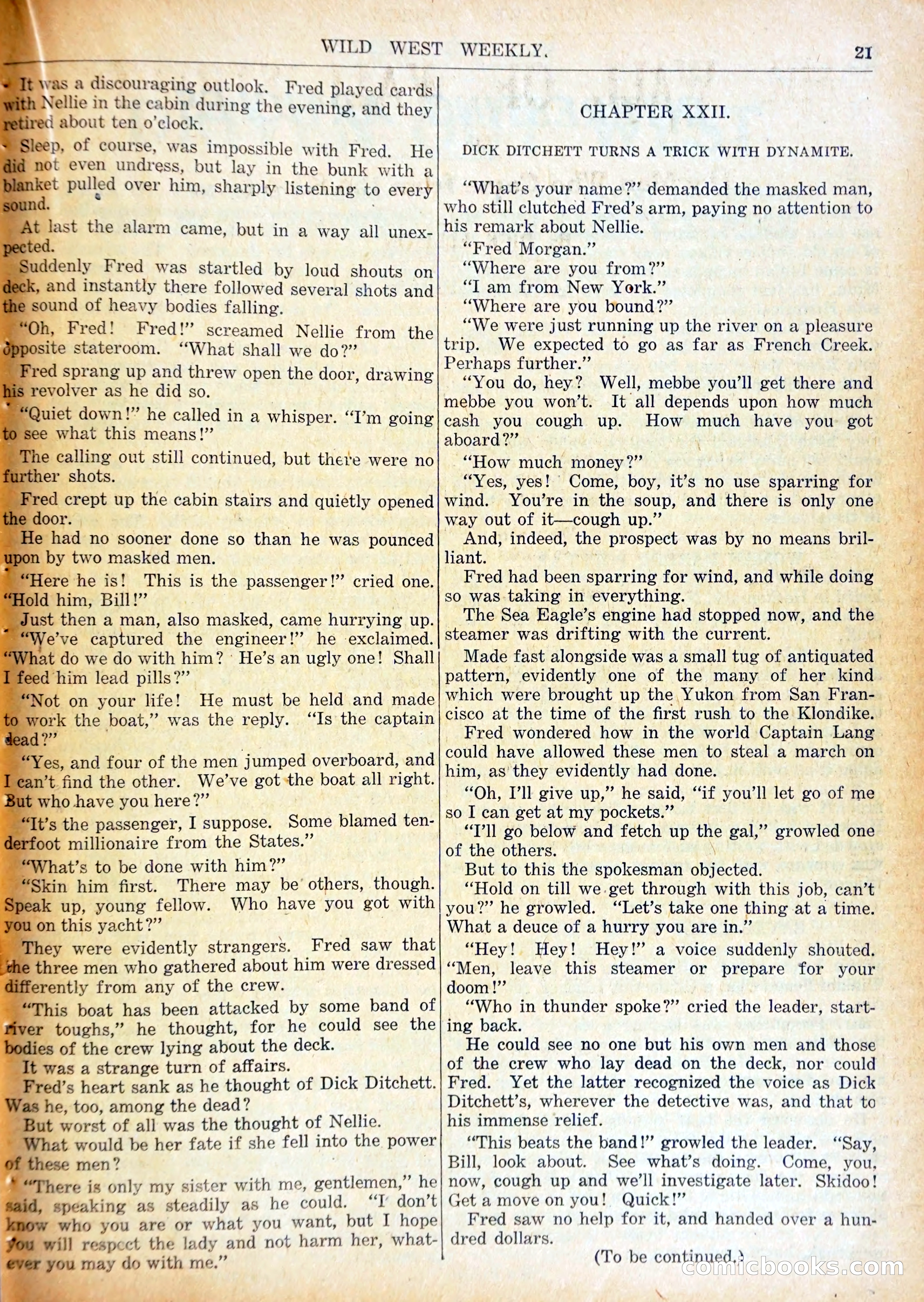 WILD WEST WEEKLY. 21

It was a discouraging outlook. Fred played cards with Nellie in the cabin during the evening, and they retired about ten o'clock.

Sleep, of course, was impossible with Fred. He did not even undress, but lay in the bunk with a blanket pulled over him, sharply listening to every sound.

At last the alarm came, but in a way all unexpected.

Suddenly Fred was startled by loud shouts on deck, and instantly there followed several shots and the sound of heavy bodies falling.

"Oh, Fred! Fred!" screamed Nellie from the opposite stateroom. "What shall we do?"

Fred sprang up and threw open the door, drawing his revolver as he did so.

"Quiet down!" he called in a whisper. "I'm going to see what this means!"

The calling out still continued, but there were no further shots.

Fred crept up the cabin stairs and quietly opened the door.

He had no sooner done so than he was pounced upon by two masked men.

"Here he is! This is the passenger!" cried one. "Hold him, Bill!"

Just then a man, also masked, came hurrying up.

"We've captured the engineer!" he exclaimed. "What do we do with him? He's an ugly one! Shall I feed him lead pills?"

"Not on your life! He must be held and made to work the boat," was the reply. "Is the captain dead?"

"Yes, and four of the men jumped overboard, and I can't find the other. We've got the boat all right. But who have you here?"

"It's the passenger, I suppose. Some blamed tenderfoot millionaire from the States."

"What's to be done with him?"

"Skin him first. There may be others, though. Speak up, young fellow. Who have you got with you on this yacht?"

They were evidently strangers. Fred saw that the three men who gathered about him were dressed differently from any of the crew.

"This boat has been attacked by some band of river toughs," he thought, for he could see the bodies of the crew lying about the deck.

It was a strange turn of affairs.

Fred's heart sank as he thought of Dick Ditchett. Was he, too, among the dead?

But worst of all was the thought of Nellie.

What would be her fate if she fell into the power of these men?

"There is only my sister with me, gentlemen," he said, speaking as steadily as he could. "I don't know who you are or what you want, but I hope you will respect the lady and not harm her, whatever you may do with me."

CHAPTER XXII.

DICK DITCHETT TURNS A TRICK WITH DYNAMITE.

"What's your name?" demanded the masked man, who still clutched Fred's arm, paying no attention to his remark about Nellie.

"Fred Morgan."

"Where are you from?"

"I am from New York."

"Where are you bound?"

"We were just running up the river on a pleasure trip. We expected to go as far as French Creek. Perhaps further."

"You do, hey? Well, mebbe you'll get there and mebbe you won't. It all depends upon how much cash you cough up. How much have you got aboard?"

"How much money?"

"Yes, yes! Come, boy, it's no use sparring for wind. You're in the soup, and there is only one way out of it—cough up."

And, indeed, the prospect was by no means brilliant.

Fred had been sparring for wind, and while doing so was taking in everything.

The Sea Eagle's engine had stopped now, and the steamer was drifting with the current.

Made fast alongside was a small tug of antiquated pattern, evidently one of the many of her kind which were brought up the Yukon from San Francisco at the time of the first rush to the Klondike.

Fred wondered how in the world Captain Lang could have allowed these men to steal a march on him, as they evidently had done.

"Oh, I'll give up," he said, "if you'll let go of me so I can get at my pockets."

"I'll go below and fetch up the gal," growled one of the others.

But to this the spokesman objected.

"Hold on till we get through with this job, can't you?" he growled. "Let's take one thing at a time. What a deuce of a hurry you are in."

"Hey! Hey! Hey!" a voice suddenly shouted. "Men, leave this steamer or prepare for your doom!"

"Who in thunder spoke?" cried the leader, starting back.

He could see no one but his own men and those of the crew who lay dead on the deck, nor could Fred. Yet the latter recognized the voice as Dick Ditchett's, wherever the detective was, and that to his immense relief.

"This beats the band!" growled the leader. "Say, Bill, look about. See what's doing. Come, you, now, cough up and we'll investigate later. Skidoo! Get a move on you! Quick!"

Fred saw no help for it, and handed over a hundred dollars.

(To be continued.)

comicbooks.com